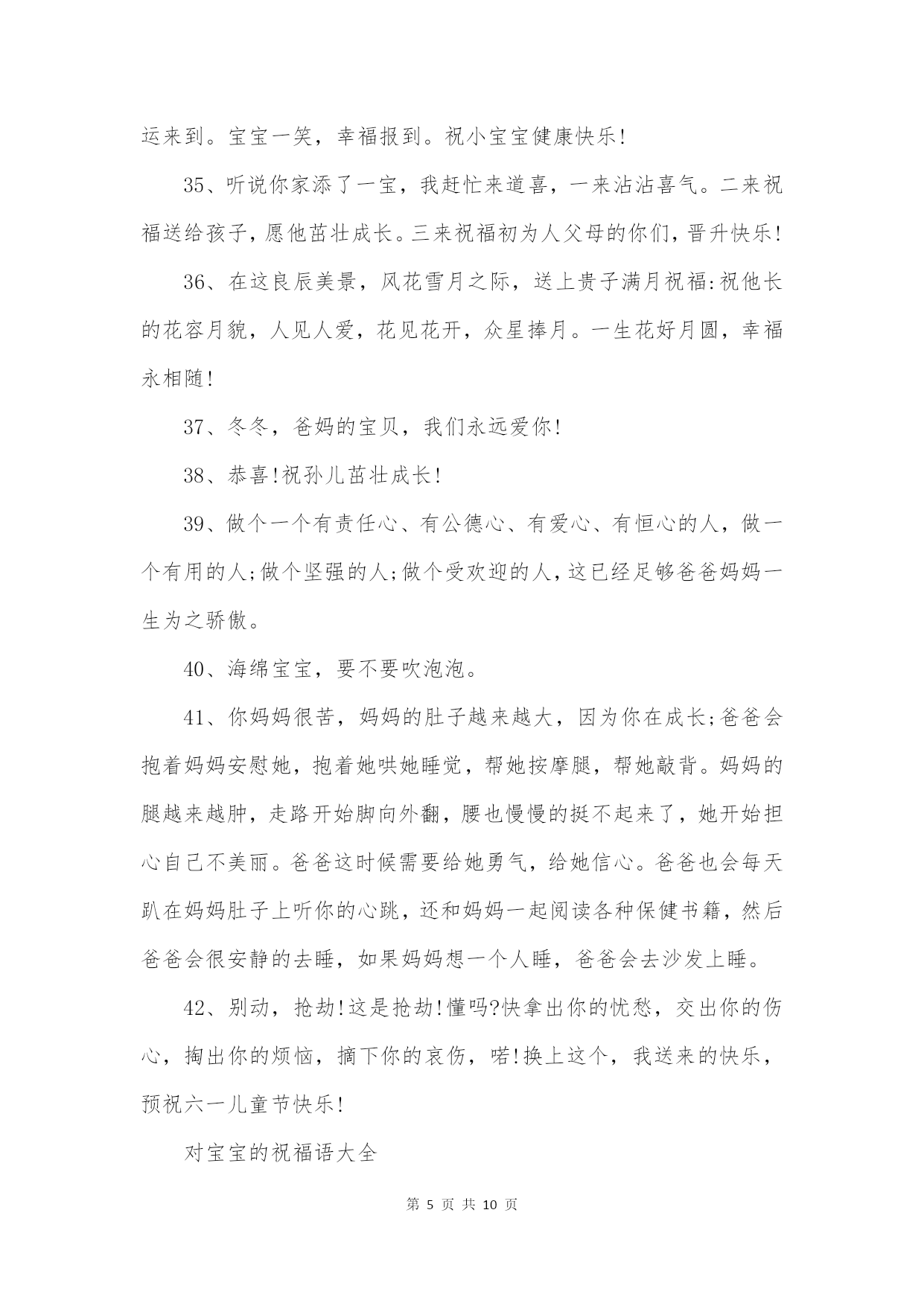 运来到。宝宝一笑，幸福报到。祝小宝宝健康快乐!

35、听说你家添了一宝，我赶忙来道喜，一来沾沾喜气。二来祝福送给孩子，愿他茁壮成长。三来祝福初为人父母的你们，晋升快乐!

36、在这良辰美景，风花雪月之际，送上贵子满月祝福:祝他长的花容月貌，人见人爱，花见花开，众星捧月。一生花好月圆，幸福永相随!

37、冬冬，爸妈的宝贝，我们永远爱你!

38、恭喜!祝孙儿茁壮成长!

39、做个一个有责任心、有公德心、有爱心、有恒心的人，做一个有用的人;做个坚强的人;做个受欢迎的人，这已经足够爸爸妈妈一生为之骄傲。

40、海绵宝宝，要不要吹泡泡。

41、你妈妈很苦，妈妈的肚子越来越大，因为你在成长;爸爸会抱着妈妈安慰她，抱着她哄她睡觉，帮她按摩腿，帮她敲背。妈妈的腿越来越肿，走路开始脚向外翻，腰也慢慢的挺不起来了，她开始担心自己不美丽。爸爸这时候需要给她勇气，给她信心。爸爸也会每天趴在妈妈肚子上听你的心跳，还和妈妈一起阅读各种保健书籍，然后爸爸会很安静的去睡，如果妈妈想一个人睡，爸爸会去沙发上睡。

42、别动，抢劫!这是抢劫!懂吗?快拿出你的忧愁，交出你的伤心，掏出你的烦恼，摘下你的哀伤，喏!换上这个，我送来的快乐，预祝六一儿童节快乐!

对宝宝的祝福语大全

第 5 页 共 10 页